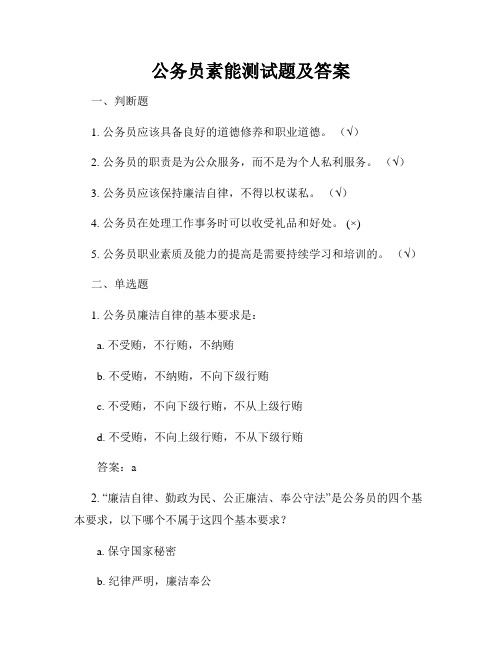 公务员素能测试题及答案

一、判断题

1. 公务员应该具备良好的道德修养和职业道德。（√）

2. 公务员的职责是为公众服务，而不是为个人私利服务。（√）

3. 公务员应该保持廉洁自律，不得以权谋私。（√）

4. 公务员在处理工作事务时可以收受礼品和好处。(×)

5. 公务员职业素质及能力的提高是需要持续学习和培训的。（√）

二、单选题

1. 公务员廉洁自律的基本要求是：

a. 不受贿，不行贿，不纳贿

b. 不受贿，不纳贿，不向下级行贿

c. 不受贿，不向下级行贿，不从上级行贿

d. 不受贿，不向上级行贿，不从下级行贿

答案：a

2. “廉洁自律、勤政为民、公正廉洁、奉公守法”是公务员的四个基本要求，以下哪个不属于这四个基本要求？

a. 保守国家秘密

b. 纪律严明，廉洁奉公